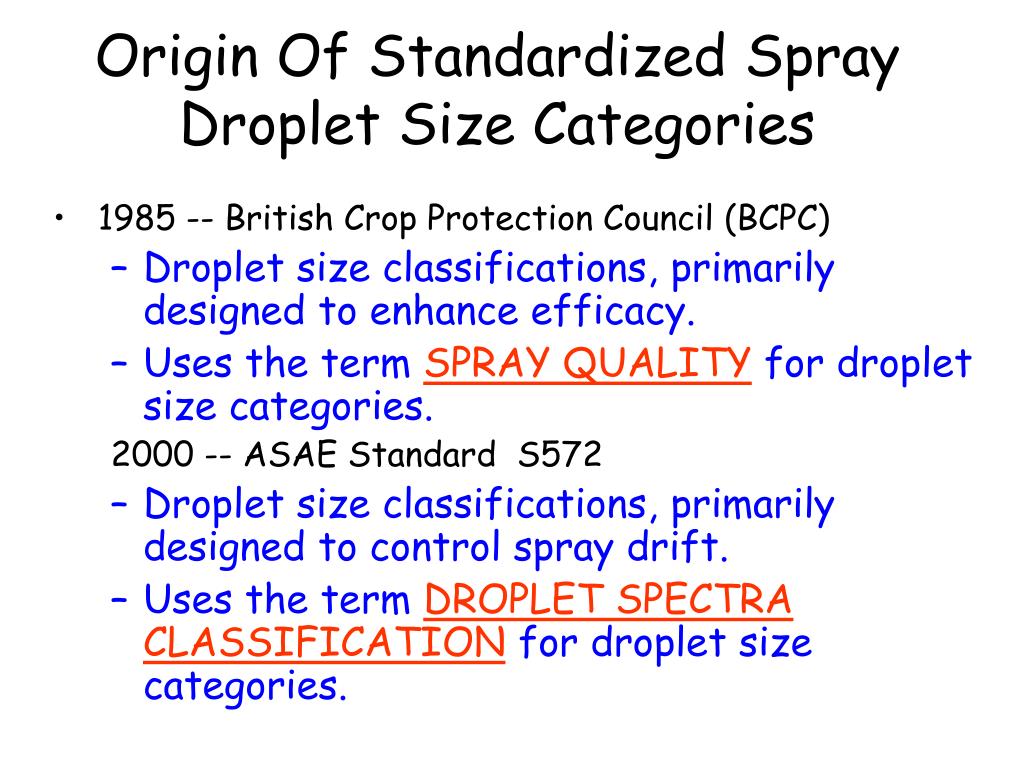 Origin Of Standardized Spray Droplet Size Categories

• 1985 -- British Crop Protection Council (BCPC)
– Droplet size classifications, primarily designed to enhance efficacy.
– Uses the term SPRAY QUALITY for droplet size categories.

2000 -- ASAE Standard S572
– Droplet size classifications, primarily designed to control spray drift.
– Uses the term DROPLET SPECTRA CLASSIFICATION for droplet size categories.